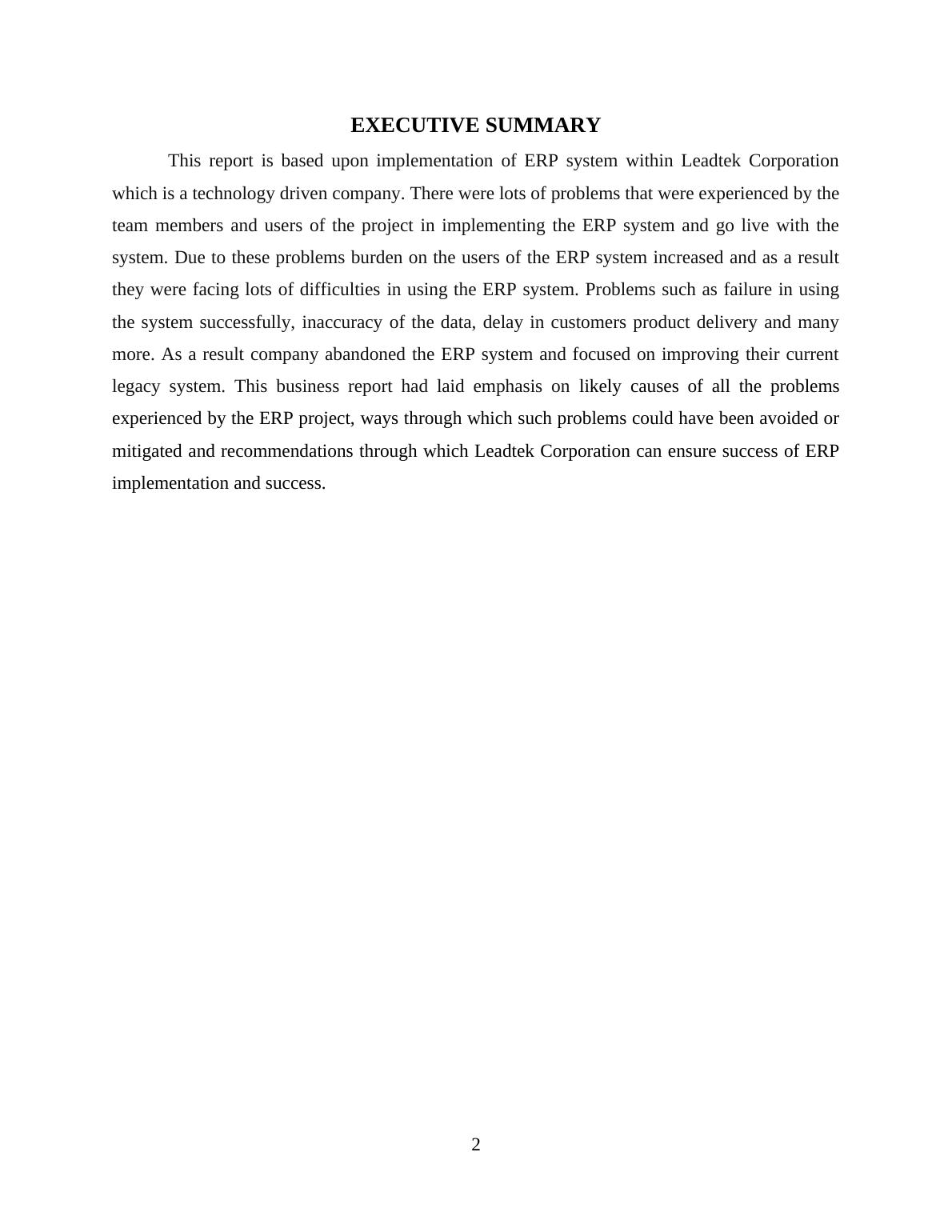 EXECUTIVE SUMMARY

This report is based upon implementation of ERP system within Leadtek Corporation which is a technology driven company. There were lots of problems that were experienced by the team members and users of the project in implementing the ERP system and go live with the system. Due to these problems burden on the users of the ERP system increased and as a result they were facing lots of difficulties in using the ERP system. Problems such as failure in using the system successfully, inaccuracy of the data, delay in customers product delivery and many more. As a result company abandoned the ERP system and focused on improving their current legacy system. This business report had laid emphasis on likely causes of all the problems experienced by the ERP project, ways through which such problems could have been avoided or mitigated and recommendations through which Leadtek Corporation can ensure success of ERP implementation and success.

2